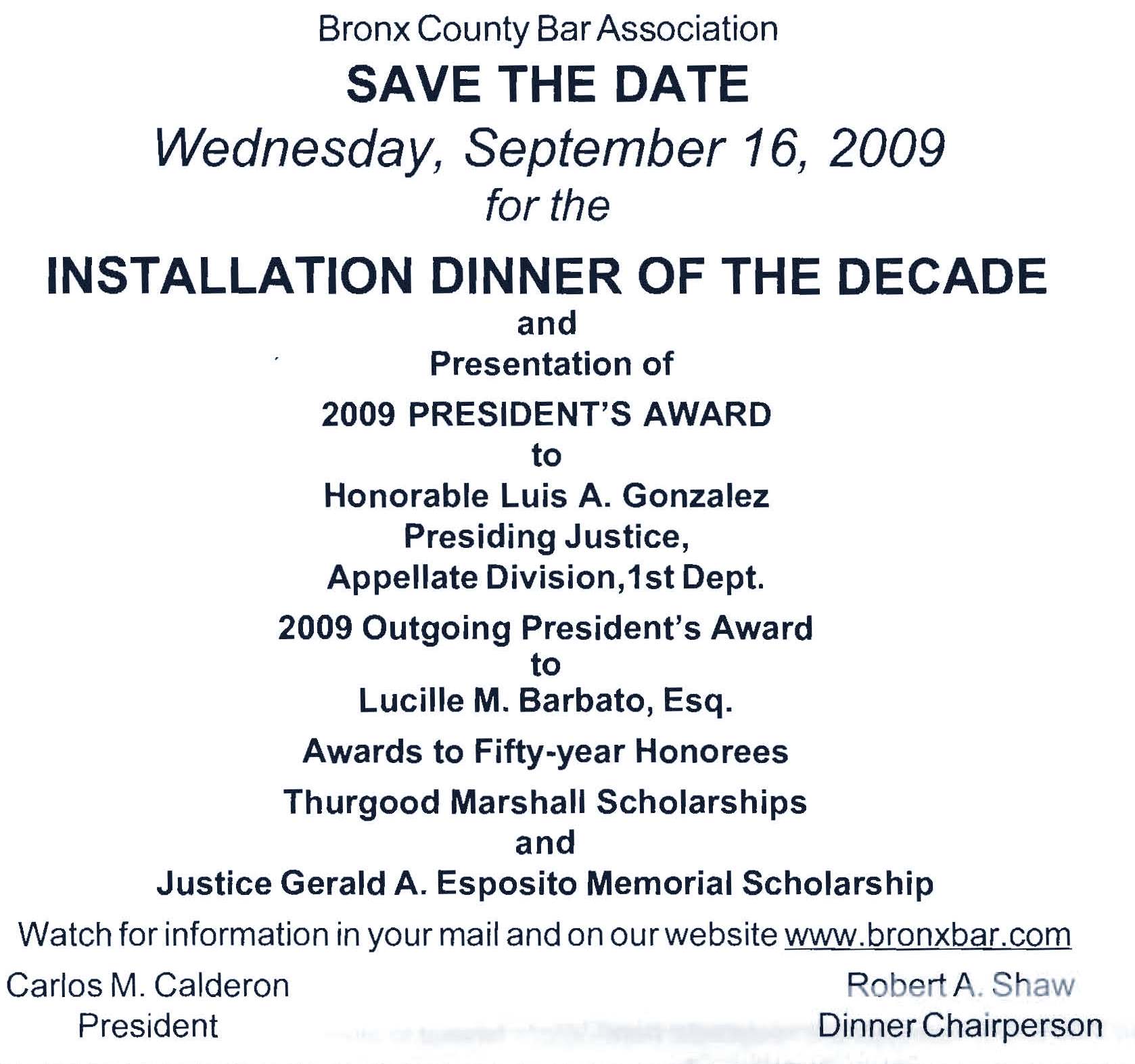 Bronx County Bar Association
SAVE THE DATE
Wednesday, September 16, 2009
for the
INSTALLATION DINNER OF THE DECADE
and
Presentation of
2009 PRESIDENT'S AWARD
to
Honorable Luis A. Gonzalez
Presiding Justice,
Appellate Division,1st Dept.
2009 Outgoing President's Award
to
Lucille M. Barbato, Esq.
Awards to Fifty-year Honorees
Thurgood Marshall Scholarships
and
Justice Gerald A. Esposito Memorial Scholarship
Watch for information in your mail and on our website www.bronxbar.com

Carlos M. Calderon
President

Robert A. Shaw
Dinner Chairperson